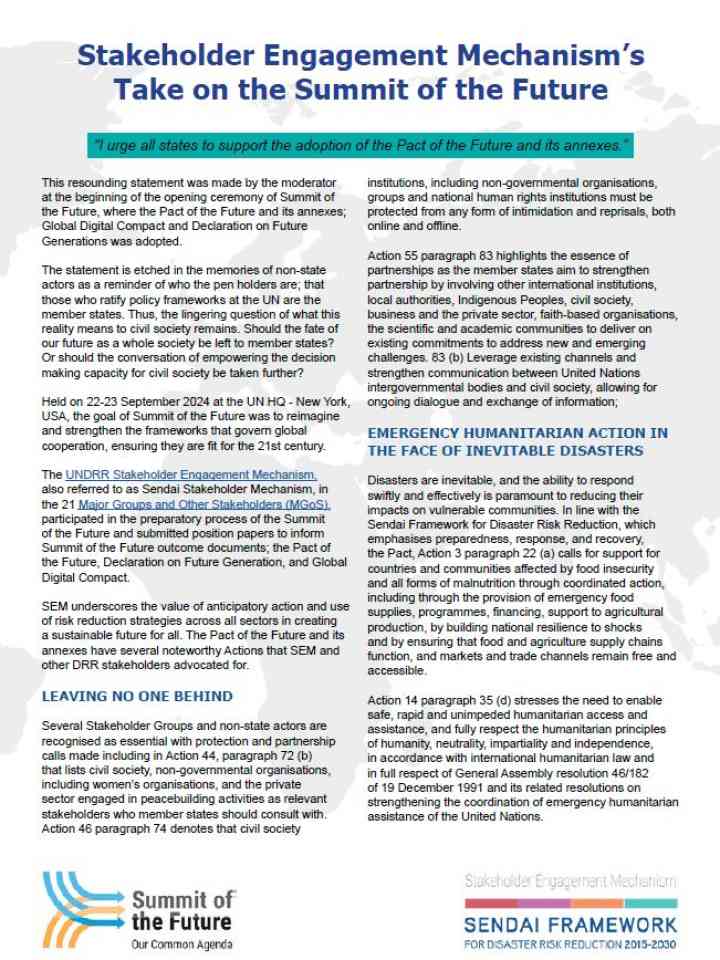 Stakeholder Engagement Mechanism's Take on the Summit of the Future

"I urge all states to support the adoption of the Pact of the Future and its annexes."

This resounding statement was made by the moderator at the beginning of the opening ceremony of Summit of the Future, where the Pact of the Future and its annexes; Global Digital Compact and Declaration on Future Generations was adopted.

The statement is etched in the memories of non-state actors as a reminder of who the pen holders are; that those who ratify policy frameworks at the UN are the member states. Thus, the lingering question of what this reality means to civil society remains. Should the fate of our future as a whole society be left to member states? Or should the conversation of empowering the decision making capacity for civil society be taken further?

Held on 22-23 September 2024 at the UN HQ - New York, USA, the goal of Summit of the Future was to reimagine and strengthen the frameworks that govern global cooperation, ensuring they are fit for the 21st century.

The UNDRR Stakeholder Engagement Mechanism, also referred to as Sendai Stakeholder Mechanism, in the 21 Major Groups and Other Stakeholders (MGoS), participated in the preparatory process of the Summit of the Future and submitted position papers to inform Summit of the Future outcome documents; the Pact of the Future, Declaration on Future Generation, and Global Digital Compact.

SEM underscores the value of anticipatory action and use of risk reduction strategies across all sectors in creating a sustainable future for all. The Pact of the Future and its annexes have several noteworthy Actions that SEM and other DRR stakeholders advocated for.

LEAVING NO ONE BEHIND

Several Stakeholder Groups and non-state actors are recognised as essential with protection and partnership calls made including in Action 44, paragraph 72 (b) that lists civil society, non-governmental organisations, including women's organisations, and the private sector engaged in peacebuilding activities as relevant stakeholders who member states should consult with. Action 46 paragraph 74 denotes that civil society institutions, including non-governmental organisations, groups and national human rights institutions must be protected from any form of intimidation and reprisals, both online and offline.

Action 55 paragraph 83 highlights the essence of partnerships as the member states aim to strengthen partnership by involving other international institutions, local authorities, Indigenous Peoples, civil society, business and the private sector, faith-based organisations, the scientific and academic communities to deliver on existing commitments to address new and emerging challenges. 83 (b) Leverage existing channels and strengthen communication between United Nations intergovernmental bodies and civil society, allowing for ongoing dialogue and exchange of information;

EMERGENCY HUMANITARIAN ACTION IN THE FACE OF INEVITABLE DISASTERS

Disasters are inevitable, and the ability to respond swiftly and effectively is paramount to reducing their impacts on vulnerable communities. In line with the Sendai Framework for Disaster Risk Reduction, which emphasises preparedness, response, and recovery, the Pact, Action 3 paragraph 22 (a) calls for support for countries and communities affected by food insecurity and all forms of malnutrition through coordinated action, including through the provision of emergency food supplies, programmes, financing, support to agricultural production, by building national resilience to shocks and by ensuring that food and agriculture supply chains function, and markets and trade channels remain free and accessible.

Action 14 paragraph 35 (d) stresses the need to enable safe, rapid and unimpeded humanitarian access and assistance, and fully respect the humanitarian principles of humanity, neutrality, impartiality and independence, in accordance with international humanitarian law and in full respect of General Assembly resolution 46/182 of 19 December 1991 and its related resolutions on strengthening the coordination of emergency humanitarian assistance of the United Nations.

Summit of the Future
Our Common Agenda

Stakeholder Engagement Mechanism
SENDAI FRAMEWORK
FOR DISASTER RISK REDUCTION 2015-2030